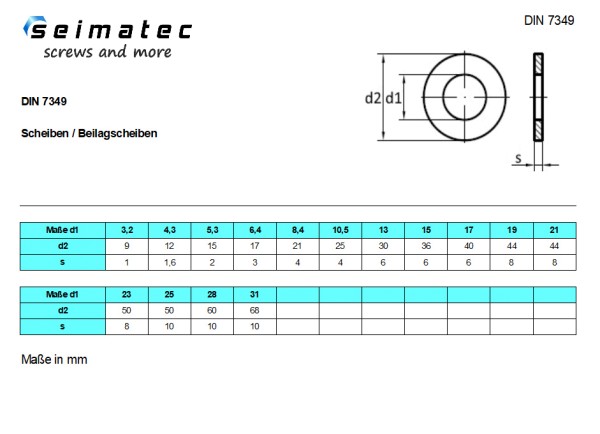 seimatec
screws and more

DIN 7349

DIN 7349

Scheiben / Beilagscheiben

d2 d1

s

| Maße d1 | 3,2 | 4,3 | 5,3 | 6,4 | 8,4 | 10,5 | 13 | 15 | 17 | 19 | 21 |
|---|---|---|---|---|---|---|---|---|---|---|---|
| d2 | 9 | 12 | 15 | 17 | 21 | 25 | 30 | 36 | 40 | 44 | 44 |
| s | 1 | 1,6 | 2 | 3 | 4 | 4 | 6 | 6 | 6 | 8 | 8 |

| Maße d1 | 23 | 25 | 28 | 31 | | | | | | | |
|---|---|---|---|---|---|---|---|---|---|---|---|
| d2 | 50 | 50 | 60 | 68 | | | | | | | |
| s | 8 | 10 | 10 | 10 | | | | | | | |

Maße in mm